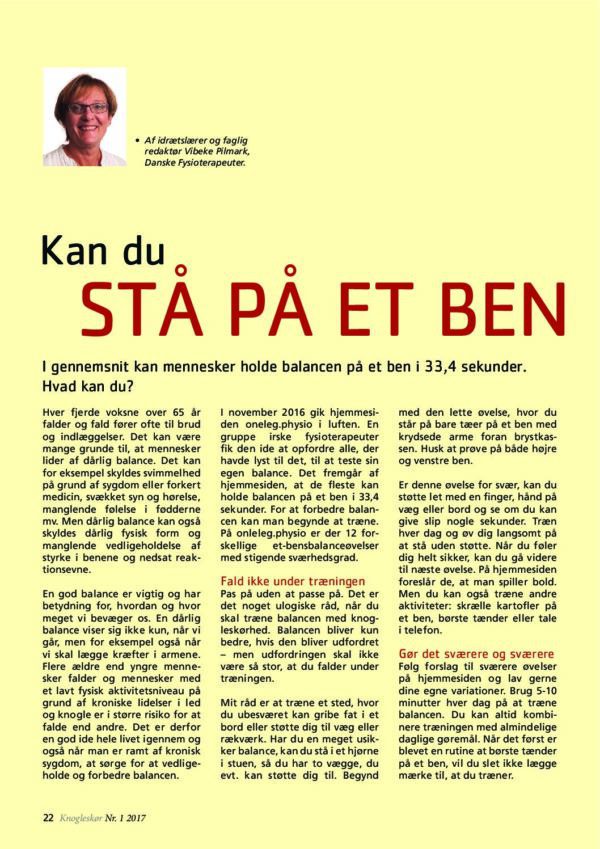 • Af idrætslærer og faglig redaktør Vibeke Pilmark, Danske Fysioterapeuter.

Kan du
STÅ PÅ ET BEN

I gennemsnit kan mennesker holde balancen på et ben i 33,4 sekunder. Hvad kan du?

Hver fjerde voksne over 65 år falder og fald fører ofte til brud og indlæggelser. Det kan være mange grunde til, at mennesker lider af dårlig balance. Det kan for eksempel skyldes svimmelhed på grund af sygdom eller forkert medicin, svækket syn og hørelse, manglende følelse i fødderne mv. Men dårlig balance kan også skyldes dårlig fysisk form og manglende vedligeholdelse af styrke i benene og nedsat reaktionsevne.

En god balance er vigtig og har betydning for, hvordan og hvor meget vi bevæger os. En dårlig balance viser sig ikke kun, når vi går, men for eksempel også når vi skal lægge kræfter i armene. Flere ældre end yngre mennesker falder og mennesker med et lavt fysisk aktivitetsniveau på grund af kroniske lidelser i led og knogle er i større risiko for at falde end andre. Det er derfor en god ide hele livet igennem og også når man er ramt af kronisk sygdom, at sørge for at vedligeholde og forbedre balancen.

I november 2016 gik hjemmesiden oneleg.physio i luften. En gruppe irske fysioterapeuter fik den ide at opfordre alle, der havde lyst til det, til at teste sin egen balance. Det fremgår af hjemmesiden, at de fleste kan holde balancen på et ben i 33,4 sekunder. For at forbedre balancen kan man begynde at træne. På onleleg.physio er der 12 forskellige et-bensbalanceøvelser med stigende sværhedsgrad.

Fald ikke under træningen
Pas på uden at passe på. Det er det noget ulogiske råd, når du skal træne balancen med knogleskørhed. Balancen bliver kun bedre, hvis den bliver udfordret – men udfordringen skal ikke være så stor, at du falder under træningen.

Mit råd er at træne et sted, hvor du ubesværet kan gribe fat i et bord eller støtte dig til væg eller rækværk. Har du en meget usikker balance, kan du stå i et hjørne i stuen, så du har to vægge, du evt. kan støtte dig til. Begynd med den lette øvelse, hvor du står på bare tæer på et ben med krydsede arme foran brystkassen. Husk at prøve på både højre og venstre ben.

Er denne øvelse for svær, kan du støtte let med en finger, hånd på væg eller bord og se om du kan give slip nogle sekunder. Træn hver dag og øv dig langsomt på at stå uden støtte. Når du føler dig helt sikker, kan du gå videre til næste øvelse. På hjemmesiden foreslår de, at man spiller bold. Men du kan også træne andre aktiviteter: skrælle kartofler på et ben, børste tænder eller tale i telefon.

Gør det sværere og sværere
Følg forslag til sværere øvelser på hjemmesiden og lav gerne dine egne variationer. Brug 5-10 minutter hver dag på at træne balancen. Du kan altid kombinere træningen med almindelige daglige gøremål. Når det først er blevet en rutine at børste tænder på et ben, vil du slet ikke lægge mærke til, at du træner.

22 Knogleskør Nr. 1 2017